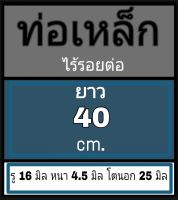 ท่อเหล็ก
ไร้รอยต่อ

ยาว
40
cm.

รู 16 มิล หนา 4.5 มิล โตนอก 25 มิล